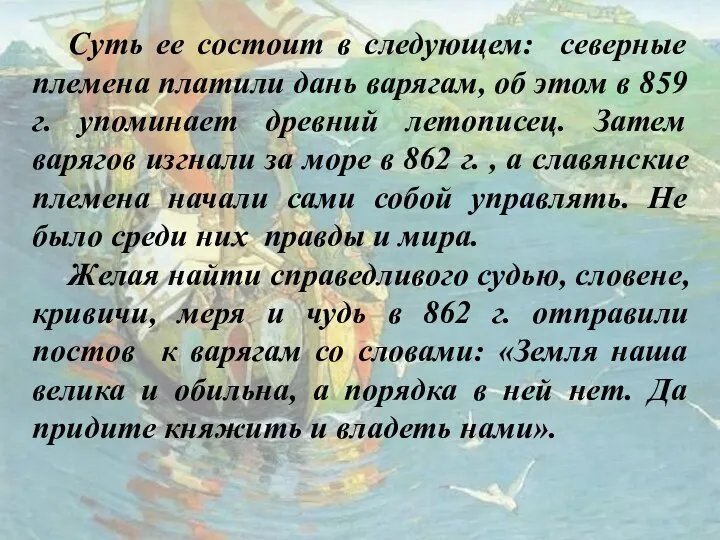 Суть ее состоит в следующем: северные племена платили дань варягам, об этом в 859 г. упоминает древний летописец. Затем варягов изгнали за море в 862 г. , а славянские племена начали сами собой управлять. Не было среди них правды и мира.

Желая найти справедливого судью, словене, кривичи, меря и чудь в 862 г. отправили постов к варягам со словами: «Земля наша велика и обильна, а порядка в ней нет. Да придите княжить и владеть нами».